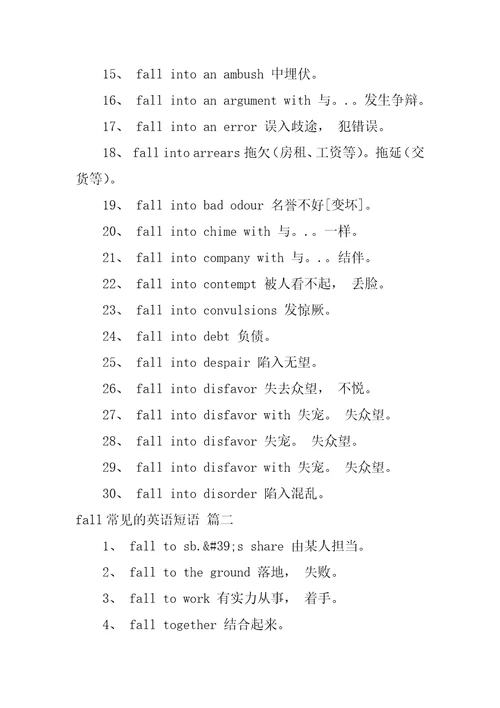 15、 fall into an ambush 中埋伏。

16、 fall into an argument with 与。。。发生争辩。

17、 fall into an error 误入歧途， 犯错误。

18、 fall into arrears 拖欠(房租、工资等)。拖延(交货等)。

19、 fall into bad odour 名誉不好[变坏]。

20、 fall into chime with 与。。。一样。

21、 fall into company with 与。。。结伴。

22、 fall into contempt 被人看不起， 丢脸。

23、 fall into convulsions 发惊厥。

24、 fall into debt 负债。

25、 fall into despair 陷入无望。

26、 fall into disfavor 失去众望， 不悦。

27、 fall into disfavor with 失宠。 失众望。

28、 fall into disfavor 失宠。 失众望。

29、 fall into disfavor with 失宠。 失众望。

30、 fall into disorder 陷入混乱。

fall 常见的英语短语 篇二

1、 fall to sb.&#39;s share 由某人担当。

2、 fall to the ground 落地， 失败。

3、 fall to work 有实力从事， 着手。

4、 fall together 结合起来。